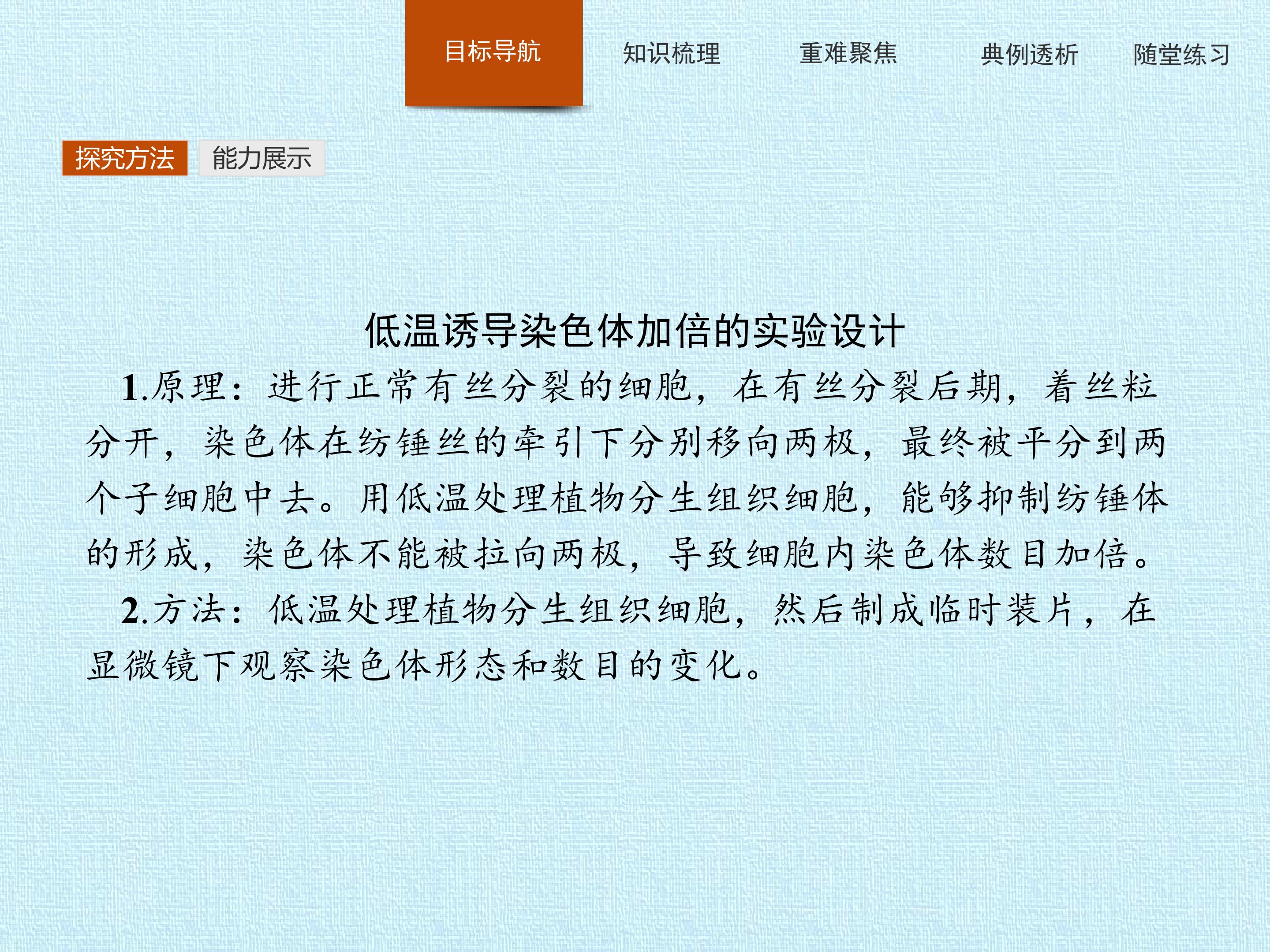 目标导航 知识梳理 重难聚焦 典例透析 随堂练习

探究方法 能力展示

低温诱导染色体加倍的实验设计

1.原理：进行正常有丝分裂的细胞，在有丝分裂后期，着丝粒分开，染色体在纺锤丝的牵引下分别移向两极，最终被平分到两个子细胞中去。用低温处理植物分生组织细胞，能够抑制纺锤体的形成，染色体不能被拉向两极，导致细胞内染色体数目加倍。

2.方法：低温处理植物分生组织细胞，然后制成临时装片，在显微镜下观察染色体形态和数目的变化。